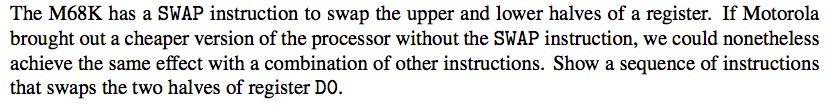 The M68K has a SWAP instruction to swap the upper and lower halves of a register. If Motorola brought out a cheaper version of the processor without the SWAP instruction, we could nonetheless achieve the same effect with a combination of other instructions. Show a sequence of instructions that swaps the two halves of register D0.